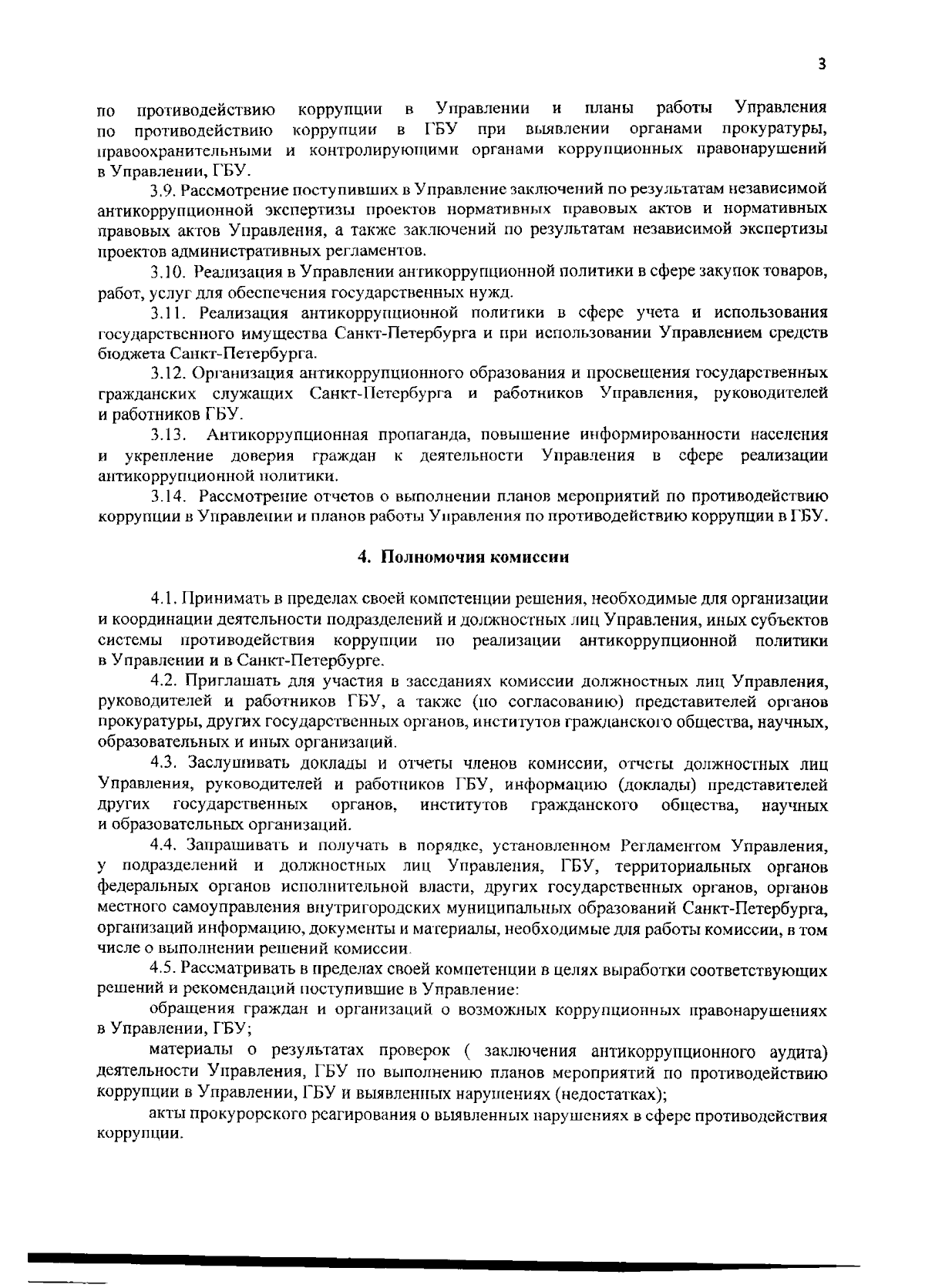 3

по противодействию коррупции в Управлении и планы работы Управления по противодействию коррупции в ГБУ при выявлении органами прокуратуры, правоохранительными и контролирующими органами коррупционных правонарушений в Управлении, ГБУ.

3.9. Рассмотрение поступивших в Управление заключений по результатам независимой антикоррупционной экспертизы проектов нормативных правовых актов и нормативных правовых актов Управления, а также заключений по результатам независимой экспертизы проектов административных регламентов.

3.10. Реализация в Управлении антикоррупционной политики в сфере закупок товаров, работ, услуг для обеспечения государственных нужд.

3.11. Реализация антикоррупционной политики в сфере учета и использования государственного имущества Санкт-Петербурга и при использовании Управлением средств бюджета Санкт-Петербурга.

3.12. Организация антикоррупционного образования и просвещения государственных гражданских служащих Санкт-Петербурга и работников Управления, руководителей и работников ГБУ.

3.13. Антикоррупционная пропаганда, повышение информированности населения и укрепление доверия граждан к деятельности Управления в сфере реализации антикоррупционной политики.

3.14. Рассмотрение отчетов о выполнении планов мероприятий по противодействию коррупции в Управлении и планов работы Управления по противодействию коррупции в ГБУ.

4. Полномочия комиссии

4.1. Принимать в пределах своей компетенции решения, необходимые для организации и координации деятельности подразделений и должностных лиц Управления, иных субъектов системы противодействия коррупции по реализации антикоррупционной политики в Управлении и в Санкт-Петербурге.

4.2. Приглашать для участия в заседаниях комиссии должностных лиц Управления, руководителей и работников ГБУ, а также (по согласованию) представителей органов прокуратуры, других государственных органов, институтов гражданского общества, научных, образовательных и иных организаций.

4.3. Заслушивать доклады и отчеты членов комиссии, отчеты должностных лиц Управления, руководителей и работников ГБУ, информацию (доклады) представителей других государственных органов, институтов гражданского общества, научных и образовательных организаций.

4.4. Запрашивать и получать в порядке, установленном Регламентом Управления, у подразделений и должностных лиц Управления, ГБУ, территориальных органов федеральных органов исполнительной власти, других государственных органов, органов местного самоуправления внутригородских муниципальных образований Санкт-Петербурга, организаций информацию, документы и материалы, необходимые для работы комиссии, в том числе о выполнении решений комиссии.

4.5. Рассматривать в пределах своей компетенции в целях выработки соответствующих решений и рекомендаций поступившие в Управление:

обращения граждан и организаций о возможных коррупционных правонарушениях в Управлении, ГБУ;

материалы о результатах проверок ( заключения антикоррупционного аудита) деятельности Управления, ГБУ по выполнению планов мероприятий по противодействию коррупции в Управлении, ГБУ и выявленных нарушениях (недостатках);

акты прокурорского реагирования о выявленных нарушениях в сфере противодействия коррупции.